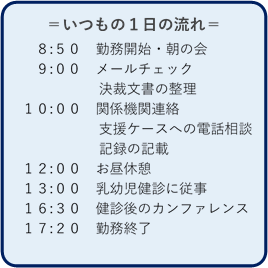 ＝いつもの１日の流れ＝

8:50　勤務開始・朝の会
9:00　メールチェック
決裁文書の整理
10:00　関係機関連絡
支援ケースへの電話相談
記録の記載
12:00　お昼休憩
13:00　乳幼児健診に従事
16:30　健診後のカンファレンス
17:20　勤務終了